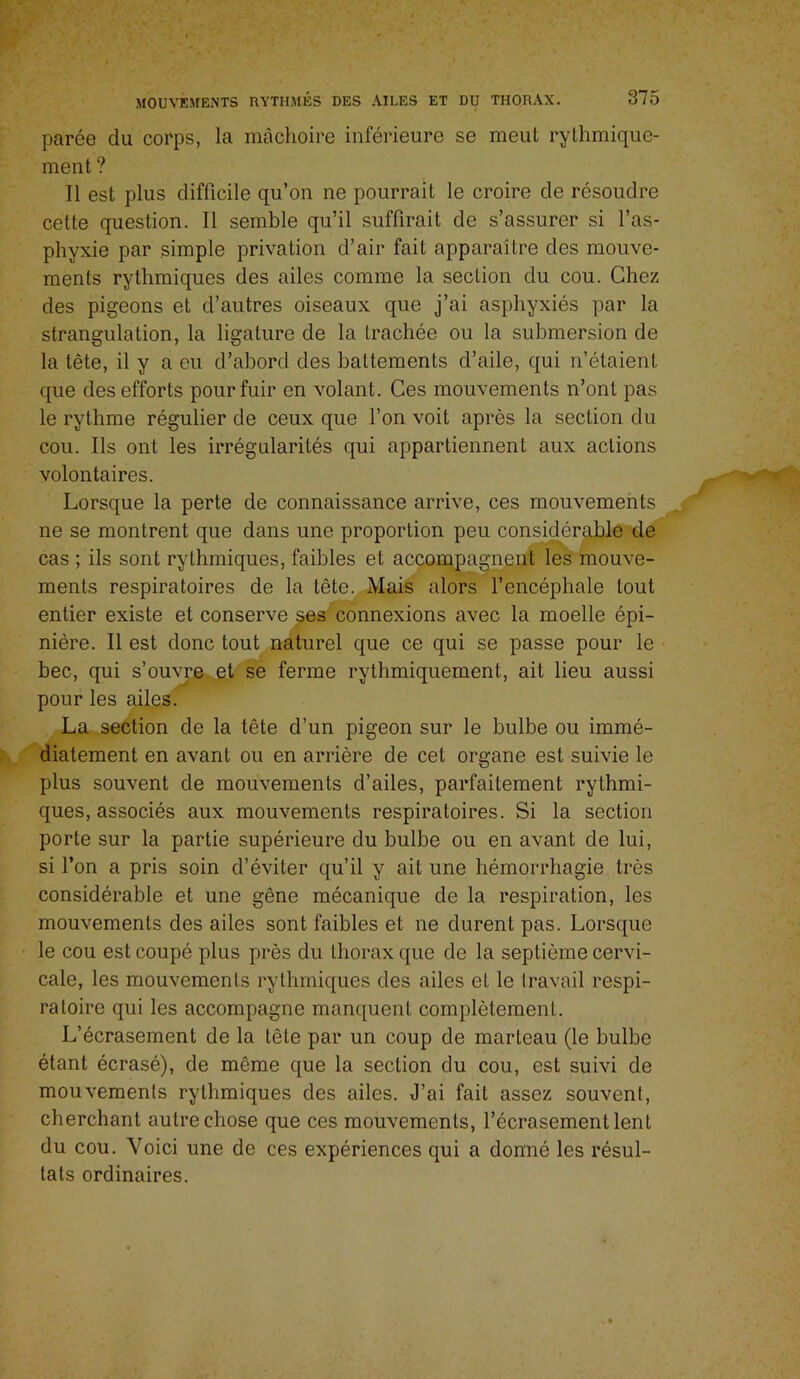 MOUVEMENTS RYTHMÉS DES AILES ET DU THORAX. 375

parée du corps, la mâchoire inférieure se meut rythmiquement ?

Il est plus difficile qu'on ne pourrait le croire de résoudre cette question. Il semble qu'il suffirait de s'assurer si l'asphyxie par simple privation d'air fait apparaître des mouvements rythmiques des ailes comme la section du cou. Chez des pigeons et d'autres oiseaux que j'ai asphyxiés par la strangulation, la ligature de la trachée ou la submersion de la tête, il y a eu d'abord des battements d'aile, qui n'étaient que des efforts pour fuir en volant. Ces mouvements n'ont pas le rythme régulier de ceux que l'on voit après la section du cou. Ils ont les irrégularités qui appartiennent aux actions volontaires.

Lorsque la perte de connaissance arrive, ces mouvements ne se montrent que dans une proportion peu considérable de cas ; ils sont rythmiques, faibles et accompagnent les mouvements respiratoires de la tête. Mais alors l'encéphale tout entier existe et conserve ses connexions avec la moelle épinière. Il est donc tout naturel que ce qui se passe pour le bec, qui s'ouvre et se ferme rythmiquement, ait lieu aussi pour les ailes.

La section de la tête d'un pigeon sur le bulbe ou immédiatement en avant ou en arrière de cet organe est suivie le plus souvent de mouvements d'ailes, parfaitement rythmiques, associés aux mouvements respiratoires. Si la section porte sur la partie supérieure du bulbe ou en avant de lui, si l'on a pris soin d'éviter qu'il y ait une hémorrhagie très considérable et une gêne mécanique de la respiration, les mouvements des ailes sont faibles et ne durent pas. Lorsque le cou est coupé plus près du thorax que de la septième cervicale, les mouvements rythmiques des ailes et le travail respiratoire qui les accompagne manquent complètement.

L'écrasement de la tête par un coup de marteau (le bulbe étant écrasé), de même que la section du cou, est suivi de mouvements rythmiques des ailes. J'ai fait assez souvent, cherchant autre chose que ces mouvements, l'écrasement lent du cou. Voici une de ces expériences qui a donné les résultats ordinaires.